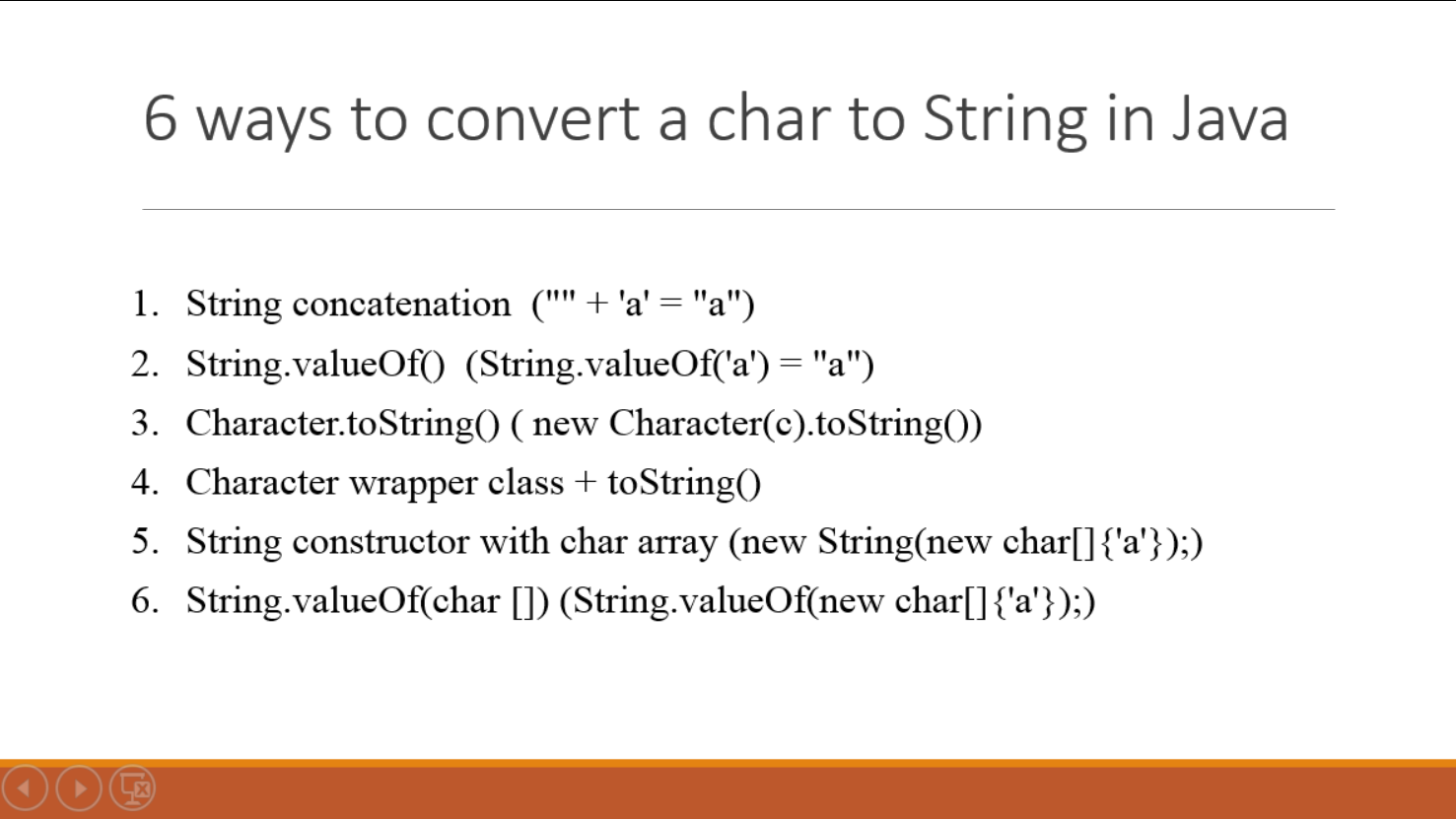 6 ways to convert a char to String in Java

1. String concatenation ("" + 'a' = "a")
2. String.valueOf() (String.valueOf('a') = "a")
3. Character.toString() ( new Character(c).toString())
4. Character wrapper class + toString()
5. String constructor with char array (new String(new char[]{'a'});)
6. String.valueOf(char []) (String.valueOf(new char[]{'a'});)